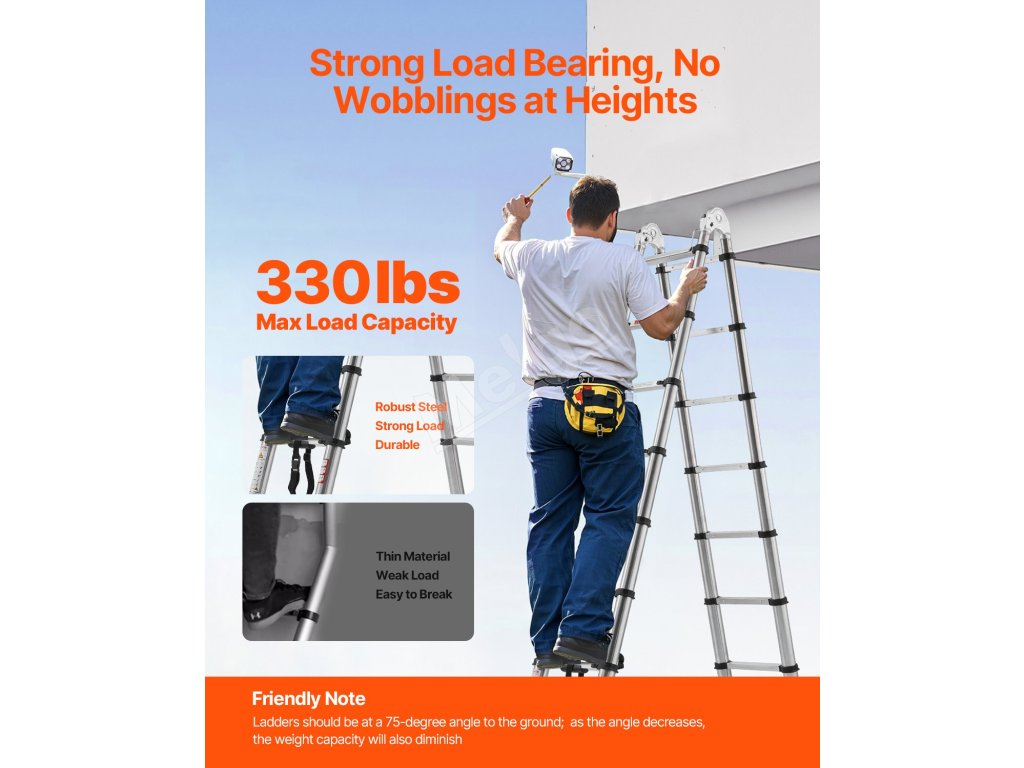 Strong Load Bearing, No Wobblings at Heights

330lbs
Max Load Capacity

Robust Steel
Strong Load
Durable

Thin Material
Weak Load
Easy to Break

Friendly Note

Ladders should be at a 75-degree angle to the ground; as the angle decreases, the weight capacity will also diminish